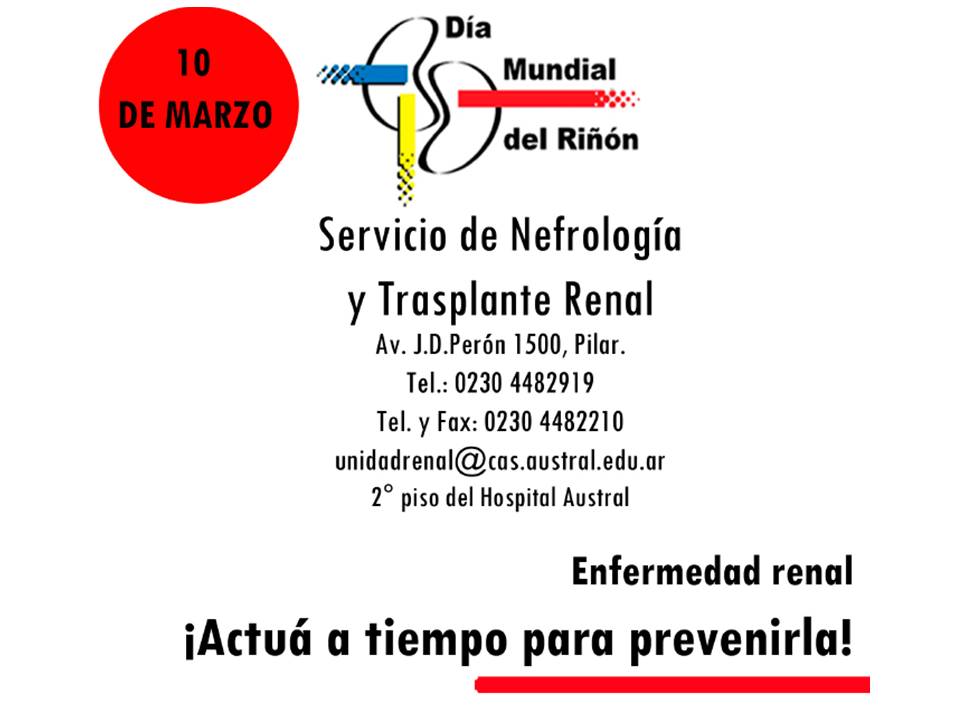 10
DE MARZO

Día
Mundial
del Riñón

Servicio de Nefrología
y Trasplante Renal

Av. J.D.Perón 1500, Pilar.
Tel.: 0230 4482919
Tel. y Fax: 0230 4482210
unidadrenal@cas.austral.edu.ar
2° piso del Hospital Austral

Enfermedad renal
¡Actuá a tiempo para prevenirla!